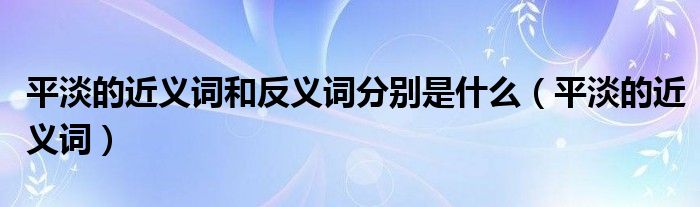 平淡的近义词和反义词分别是什么（平淡的近义词）